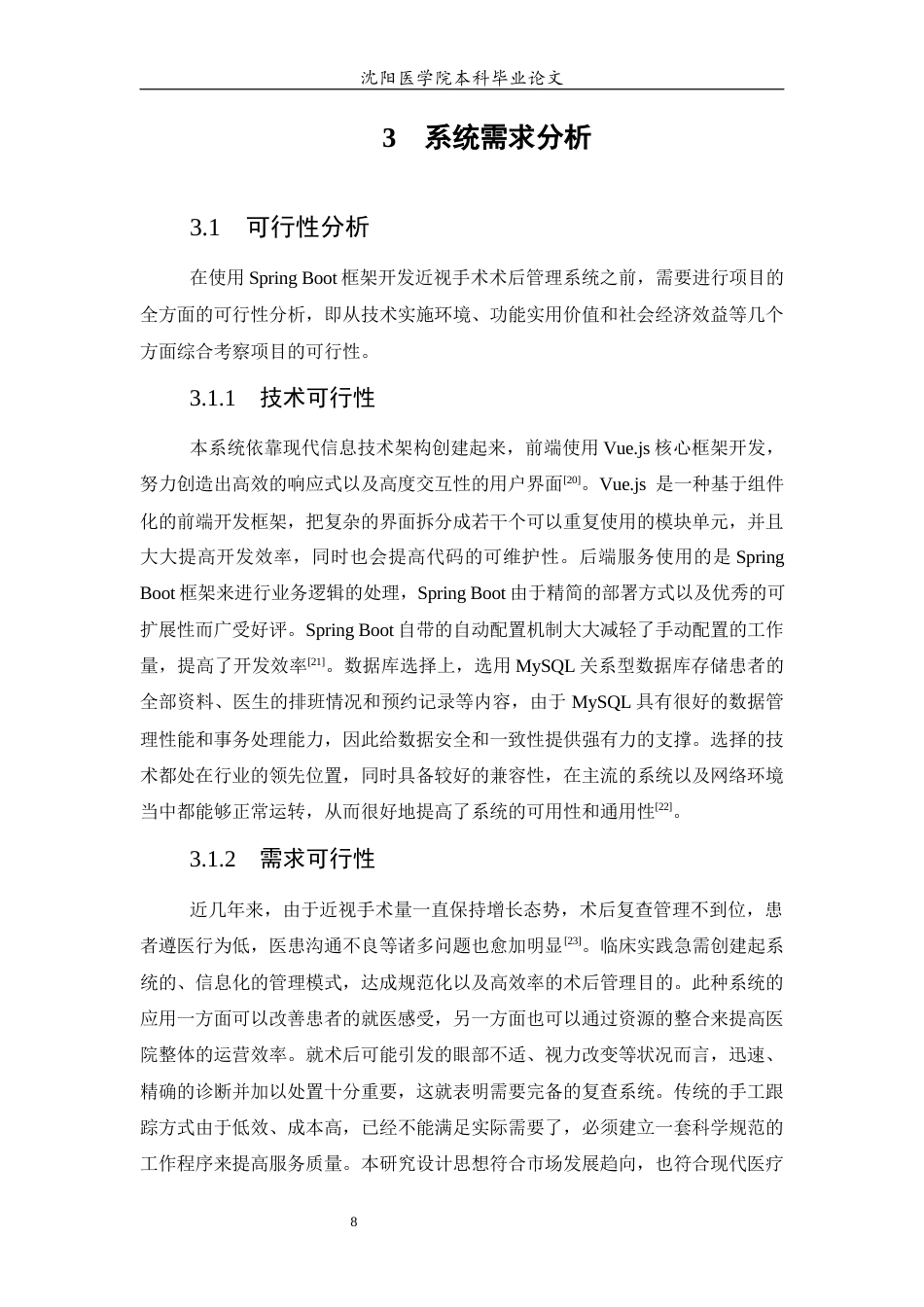 沈阳医学院本科毕业论文

3　系统需求分析

3.1　可行性分析

在使用Spring Boot框架开发近视手术术后管理系统之前，需要进行项目的全方面的可行性分析，即从技术实施环境、功能实用价值和社会经济效益等几个方面综合考察项目的可行性。

3.1.1　技术可行性

本系统依靠现代信息技术架构创建起来，前端使用Vue.js核心框架开发，努力创造出高效的响应式以及高度交互性的用户界面$^{[20]}$。Vue.js是一种基于组件化的前端开发框架，把复杂的界面拆分成若干个可以重复使用的模块单元，并且大大提高开发效率，同时也会提高代码的可维护性。后端服务使用的是Spring Boot框架来进行业务逻辑的处理，Spring Boot由于精简的部署方式以及优秀的可扩展性而广受好评。Spring Boot自带的自动配置机制大大减轻了手动配置的工作量，提高了开发效率$^{[21]}$。数据库选择上，选用MySQL关系型数据库存储患者的全部资料、医生的排班情况和预约记录等内容，由于MySQL具有很好的数据管理性能和事务处理能力，因此给数据安全和一致性提供强有力的支撑。选择的技术都处在行业的领先位置，同时具备较好的兼容性，在主流的系统以及网络环境当中都能够正常运转，从而很好地提高了系统的可用性和通用性$^{[22]}$。

3.1.2　需求可行性

近几年来，由于近视手术量一直保持增长态势，术后复查管理不到位，患者遵医行为低，医患沟通不良等诸多问题也愈加明显$^{[23]}$。临床实践急需创建起系统的、信息化的管理模式，达成规范化以及高效率的术后管理目的。此种系统的应用一方面可以改善患者的就医感受，另一方面也可以通过资源的整合来提高医院整体的运营效率。就术后可能引发的眼部不适、视力改变等状况而言，迅速、精确的诊断并加以处置十分重要，这就表明需要完备的复查系统。传统的手工跟踪方式由于低效、成本高，已经不能满足实际需要了，必须建立一套科学规范的工作程序来提高服务质量。本研究设计思想符合市场发展趋向，也符合现代医疗

8